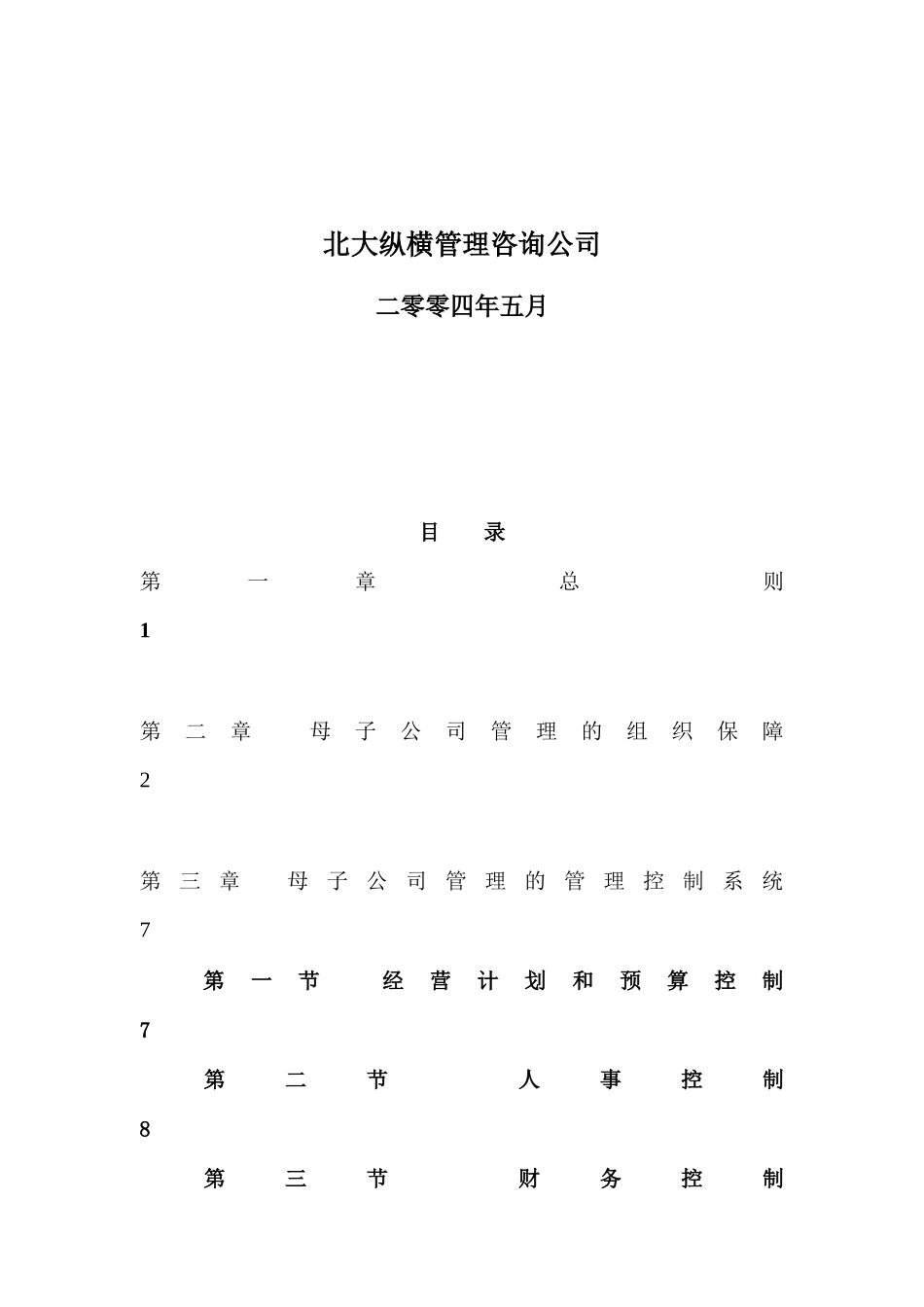 北大纵横管理咨询公司

二零零四年五月

目　录

第一章　总则 1

第二章　母子公司管理的组织保障 2

第三章　母子公司管理的管理控制系统 7

第一节　经营计划和预算控制 7

第二节　人事控制 8

第三节　财务控制